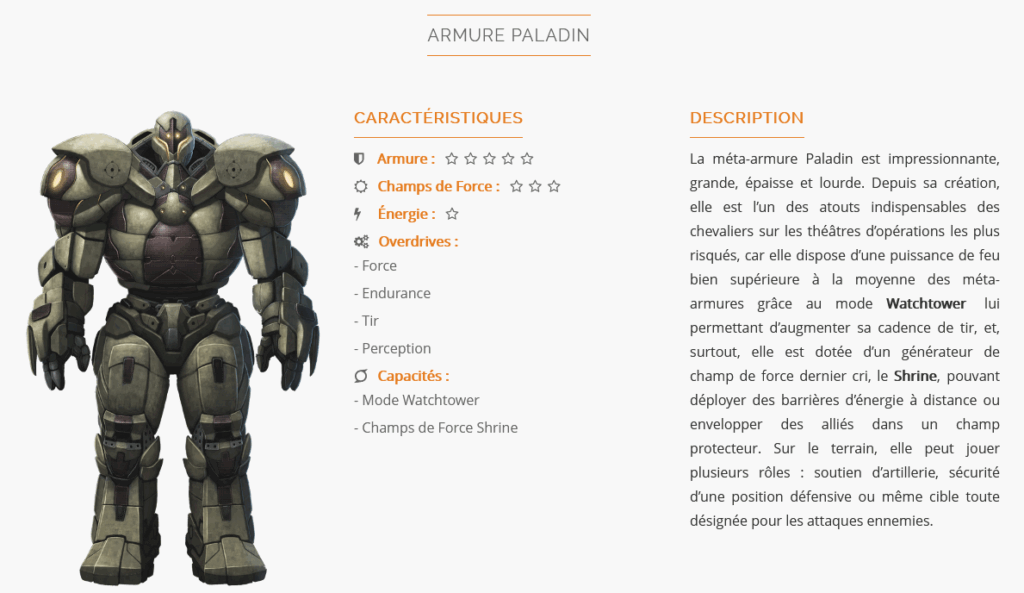 ARMURE PALADIN

CARACTÉRISTIQUES

Armure : ☆ ☆ ☆ ☆ ☆

Champs de Force : ☆ ☆ ☆

Énergie : ☆

Overdrives :

- Force

- Endurance

- Tir

- Perception

Capacités :

- Mode Watchtower

- Champs de Force Shrine

DESCRIPTION

La méta-armure Paladin est impressionnante, grande, épaisse et lourde. Depuis sa création, elle est l'un des atouts indispensables des chevaliers sur les théâtres d'opérations les plus risqués, car elle dispose d'une puissance de feu bien supérieure à la moyenne des méta-armures grâce au mode Watchtower lui permettant d'augmenter sa cadence de tir, et, surtout, elle est dotée d'un générateur de champ de force dernier cri, le Shrine, pouvant déployer des barrières d'énergie à distance ou envelopper des alliés dans un champ protecteur. Sur le terrain, elle peut jouer plusieurs rôles : soutien d'artillerie, sécurité d'une position défensive ou même cible toute désignée pour les attaques ennemies.